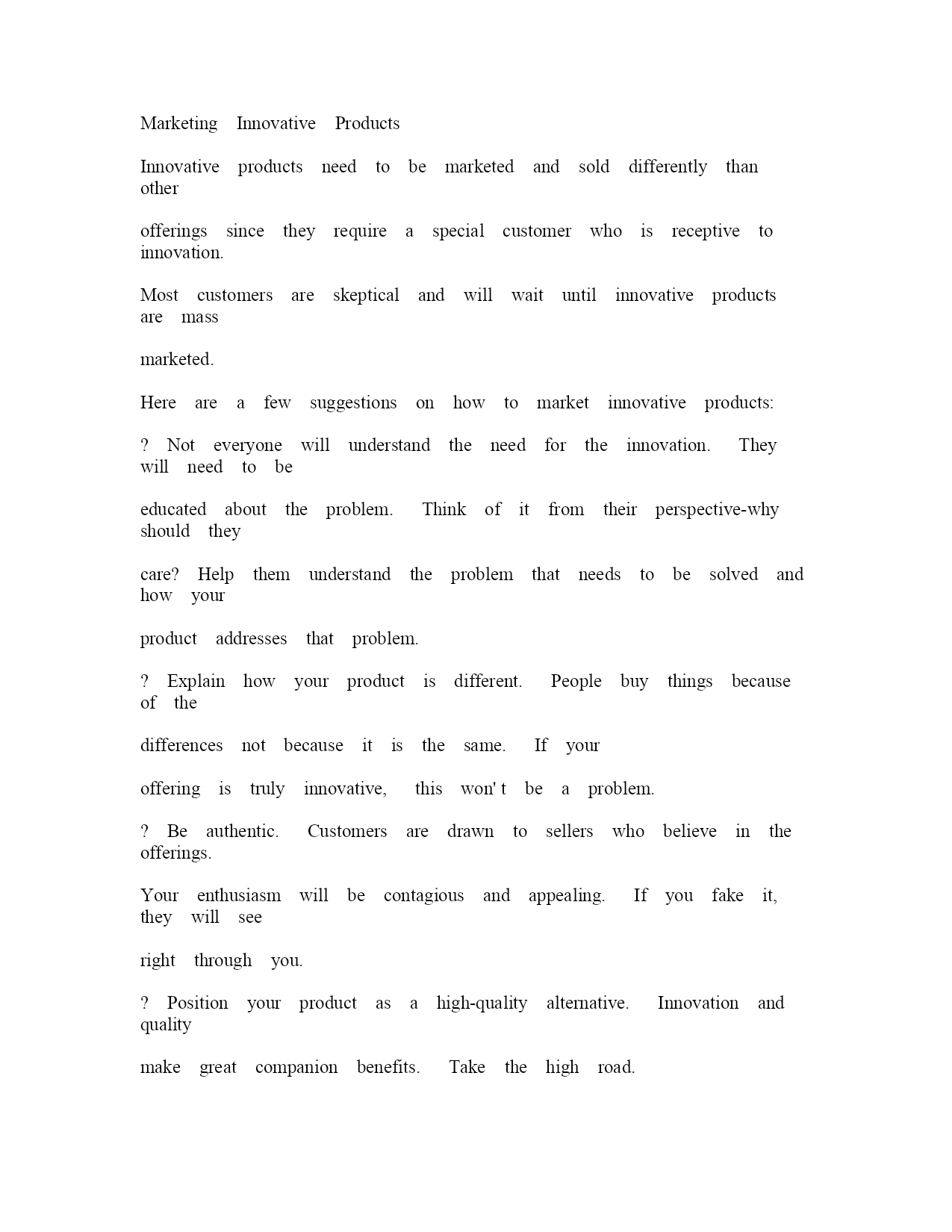 Marketing Innovative Products

Innovative products need to be marketed and sold differently than other

offerings since they require a special customer who is receptive to innovation.

Most customers are skeptical and will wait until innovative products are mass

marketed.

Here are a few suggestions on how to market innovative products:

? Not everyone will understand the need for the innovation. They will need to be

educated about the problem. Think of it from their perspective-why should they

care? Help them understand the problem that needs to be solved and how your

product addresses that problem.

? Explain how your product is different. People buy things because of the

differences not because it is the same. If your

offering is truly innovative, this won' t be a problem.

? Be authentic. Customers are drawn to sellers who believe in the offerings.

Your enthusiasm will be contagious and appealing. If you fake it, they will see

right through you.

? Position your product as a high-quality alternative. Innovation and quality

make great companion benefits. Take the high road.